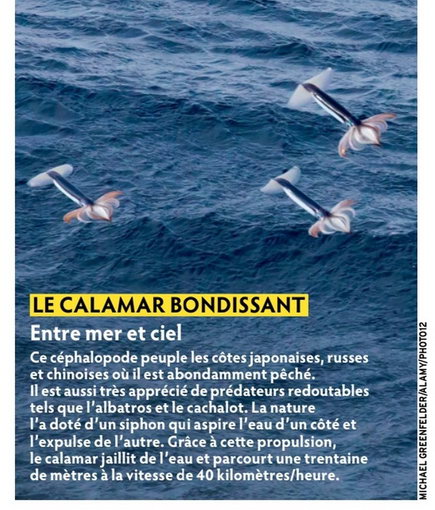 LE CALAMAR BONDISSANT

Entre mer et ciel

Ce céphalopode peuple les côtes japonaises, russes et chinoises où il est abondamment pêché. Il est aussi très apprécié de prédateurs redoutables tels que l'albatros et le cachalot. La nature l'a doté d'un siphon qui aspire l'eau d'un côté et l'expulse de l'autre. Grâce à cette propulsion, le calamar jaillit de l'eau et parcourt une trentaine de mètres à la vitesse de 40 kilomètres/heure.

MICHAEL GREENFELDER/ALAMY/PHOTO12